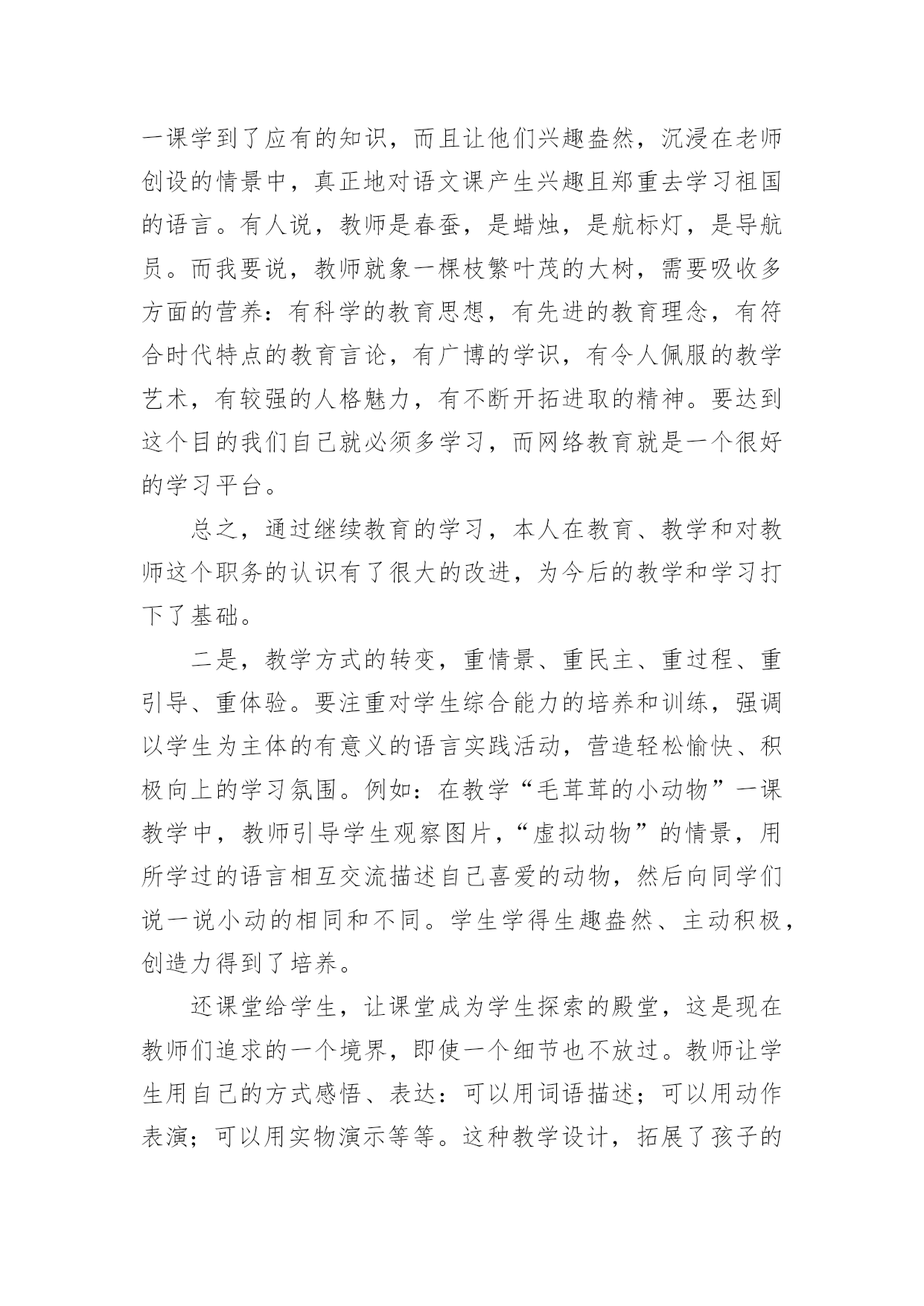 一课学到了应有的知识，而且让他们兴趣盎然，沉浸在老师创设的情景中，真正地对语文课产生兴趣且郑重去学习祖国的语言。有人说，教师是春蚕，是蜡烛，是航标灯，是导航员。而我要说，教师就象一棵枝繁叶茂的大树，需要吸收多方面的营养：有科学的教育思想，有先进的教育理念，有符合时代特点的教育言论，有广博的学识，有令人佩服的教学艺术，有较强的人格魅力，有不断开拓进取的精神。要达到这个目的我们自己就必须多学习，而网络教育就是一个很好的学习平台。

总之，通过继续教育的学习，本人在教育、教学和对教师这个职务的认识有了很大的改进，为今后的教学和学习打下了基础。

二是，教学方式的转变，重情景、重民主、重过程、重引导、重体验。要注重对学生综合能力的培养和训练，强调以学生为主体的有意义的语言实践活动，营造轻松愉快、积极向上的学习氛围。例如：在教学“毛茸茸的小动物”一课教学中，教师引导学生观察图片，“虚拟动物”的情景，用所学过的语言相互交流描述自己喜爱的动物，然后向同学们说一说小动的相同和不同。学生学得生趣盎然、主动积极，创造力得到了培养。

还课堂给学生，让课堂成为学生探索的殿堂，这是现在教师们追求的一个境界，即使一个细节也不放过。教师让学生用自己的方式感悟、表达：可以用词语描述；可以用动作表演；可以用实物演示等等。这种教学设计，拓展了孩子的